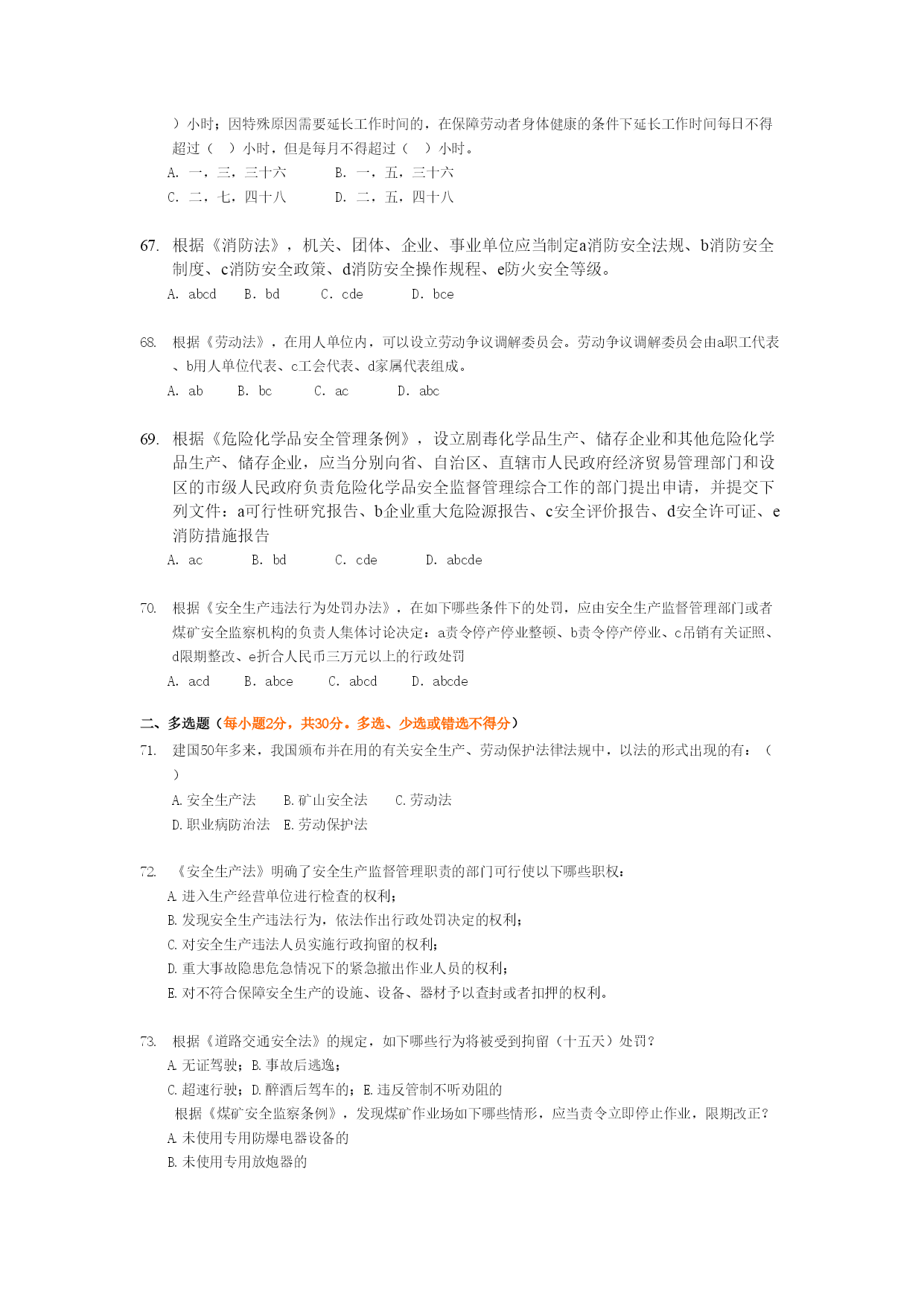 ）小时；因特殊原因需要延长工作时间的，在保障劳动者身体健康的条件下延长工作时间每日不得超过（ ）小时，但是每月不得超过（ ）小时。
A. 一，三，三十六　B. 一，五，三十六
C. 二，七，四十八　D. 二，五，四十八

67. 根据《消防法》，机关、团体、企业、事业单位应当制定a消防安全法规、b消防安全制度、c消防安全政策、d消防安全操作规程、e防火安全等级。
A. abcd　B. bd　C. cde　D. bce

68. 根据《劳动法》，在用人单位内，可以设立劳动争议调解委员会。劳动争议调解委员会由a职工代表、b用人单位代表、c工会代表、d家属代表组成。
A. ab　B. bc　C. ac　D. abc

69. 根据《危险化学品安全管理条例》，设立剧毒化学品生产、储存企业和其他危险化学品生产、储存企业，应当分别向省、自治区、直辖市人民政府经济贸易管理部门和设区的市级人民政府负责危险化学品安全监督管理综合工作的部门提出申请，并提交下列文件：a可行性研究报告、b企业重大危险源报告、c安全评价报告、d安全许可证、e消防措施报告
A. ac　B. bd　C. cde　D. abcde

70. 根据《安全生产违法行为处罚办法》，在如下哪些条件下的处罚，应由安全生产监督管理部门或者煤矿安全监察机构的负责人集体讨论决定：a责令停产停业整顿、b责令停产停业、c吊销有关证照、d限期整改、e折合人民币三万元以上的行政处罚
A. acd　B. abce　C. abcd　D. abcde

二、多选题（每小题2分，共30分。多选、少选或错选不得分）
71. 建国50年多来，我国颁布并在用的有关安全生产、劳动保护法律法规中，以法的形式出现的有：（ ）
A.安全生产法　B.矿山安全法　C.劳动法
D.职业病防治法　E.劳动保护法

72. 《安全生产法》明确了安全生产监督管理职责的部门可行使以下哪些职权：
A.进入生产经营单位进行检查的权利；
B.发现安全生产违法行为，依法作出行政处罚决定的权利；
C.对安全生产违法人员实施行政拘留的权利；
D.重大事故隐患危急情况下的紧急撤出作业人员的权利；
E.对不符合保障安全生产的设施、设备、器材予以查封或者扣押的权利。

73. 根据《道路交通安全法》的规定，如下哪些行为将被受到拘留（十五天）处罚？
A.无证驾驶；B.事故后逃逸；
C.超速行驶；D.醉酒后驾车的；E.违反管制不听劝阻的
根据《煤矿安全监察条例》，发现煤矿作业场如下哪些情形，应当责令立即停止作业，限期改正？
A.未使用专用防爆电器设备的
B.未使用专用放炮器的